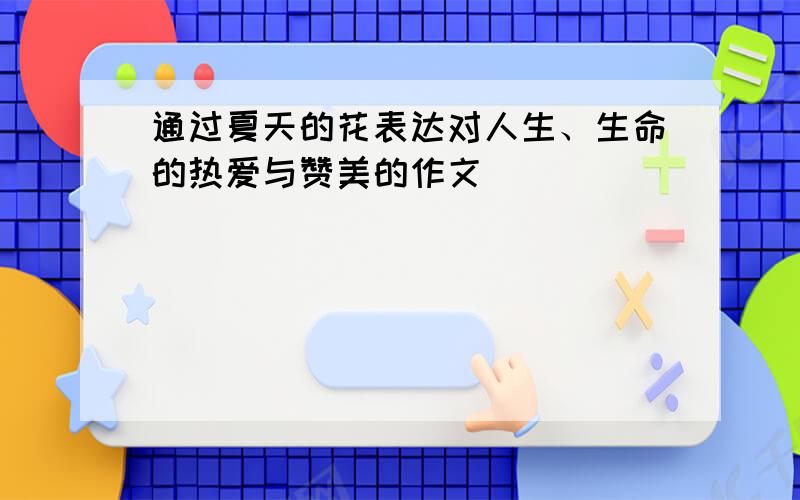 通过夏天的花表达对人生、生命的热爱与赞美的作文